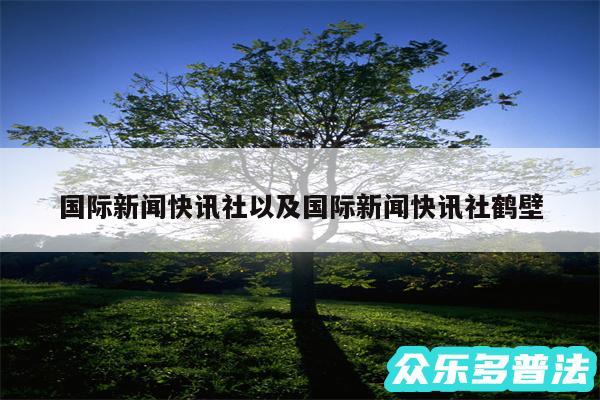 国际新闻快讯社以及国际新闻快讯社鹤壁

众乐多普法